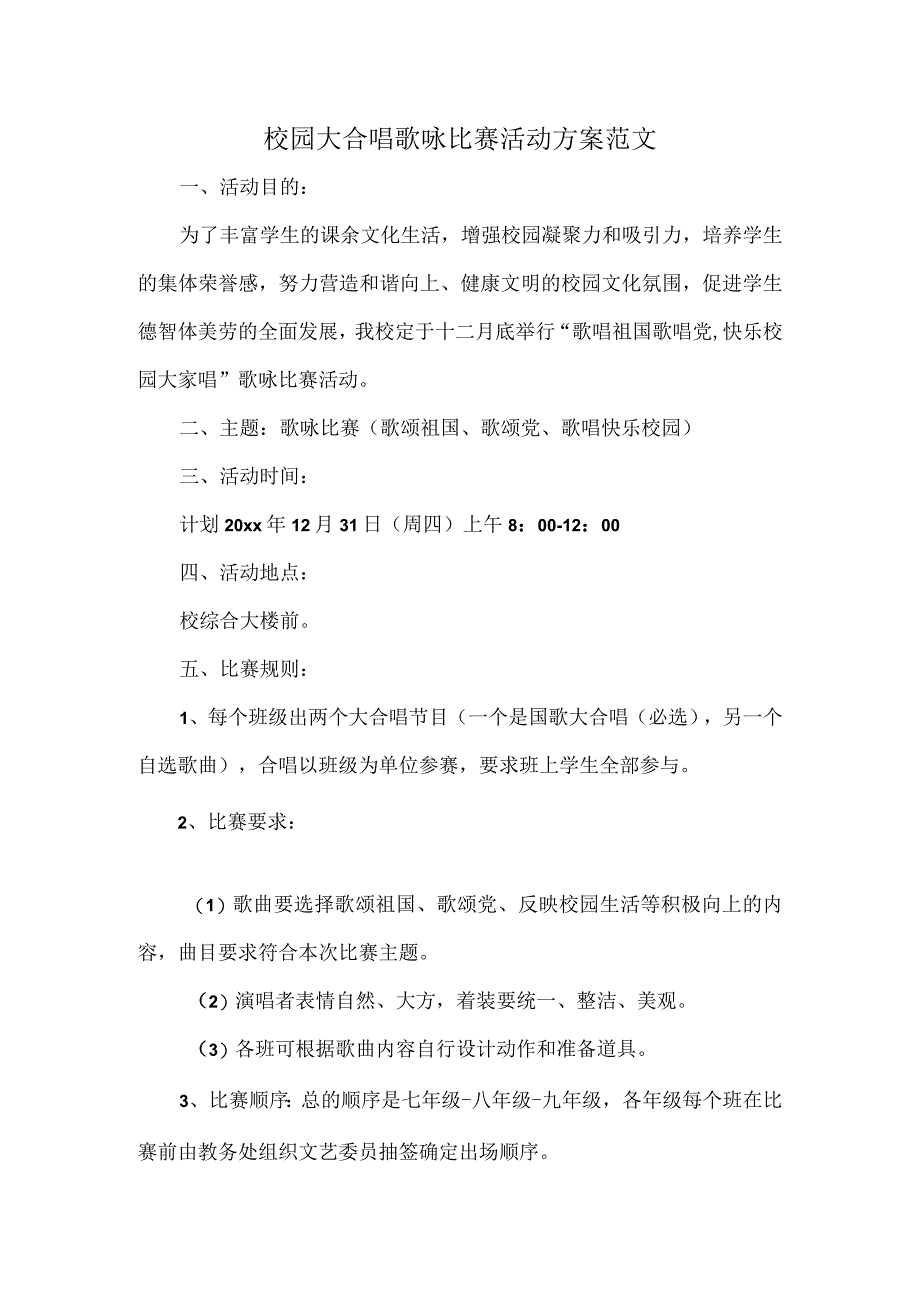 校园大合唱歌咏比赛活动方案范文

一、活动目的：

为了丰富学生的课余文化生活，增强校园凝聚力和吸引力，培养学生的集体荣誉感，努力营造和谐向上、健康文明的校园文化氛围，促进学生德智体美劳的全面发展，我校定于十二月底举行“歌唱祖国歌唱党,快乐校园大家唱”歌咏比赛活动。

二、主题：歌咏比赛（歌颂祖国、歌颂党、歌唱快乐校园）

三、活动时间：

计划20xx年12月31日（周四）上午8：00-12：00

四、活动地点：

校综合大楼前。

五、比赛规则：

1、每个班级出两个大合唱节目（一个是国歌大合唱（必选），另一个自选歌曲），合唱以班级为单位参赛，要求班上学生全部参与。

2、比赛要求：

（1）歌曲要选择歌颂祖国、歌颂党、反映校园生活等积极向上的内容，曲目要求符合本次比赛主题。

（2）演唱者表情自然、大方，着装要统一、整洁、美观。

（3）各班可根据歌曲内容自行设计动作和准备道具。

3、比赛顺序：总的顺序是七年级-八年级-九年级，各年级每个班在比赛前由教务处组织文艺委员抽签确定出场顺序。